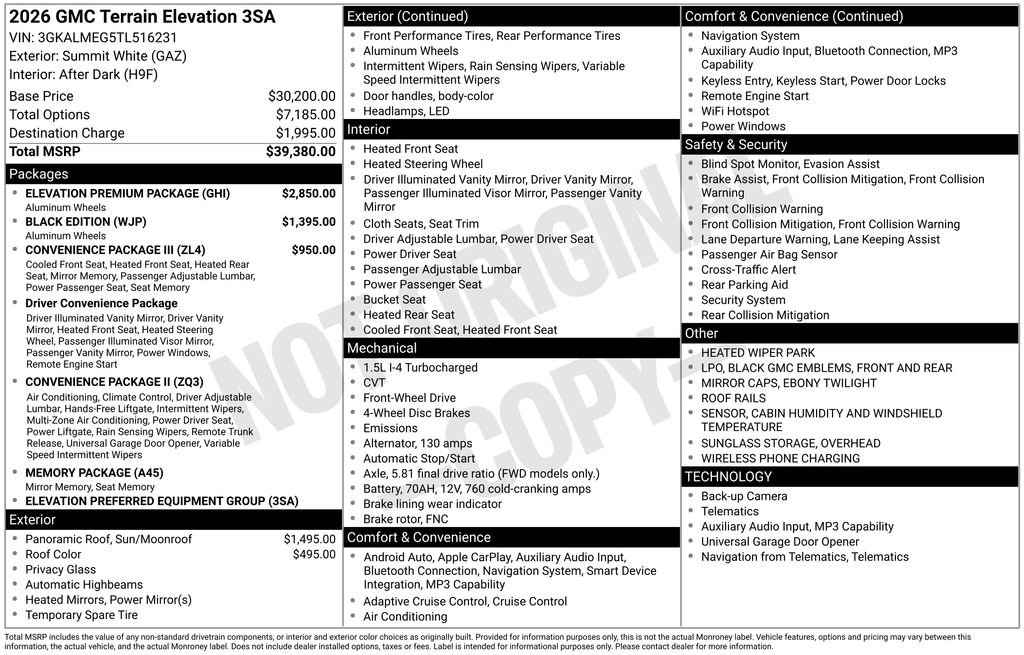 2026 GMC Terrain Elevation 3SA
VIN: 3GKALMEG5TL516231
Exterior: Summit White (GAZ)
Interior: After Dark (H9F)

| | |
|---|---|
| Base Price | $30,200.00 |
| Total Options | $7,185.00 |
| Destination Charge | $1,995.00 |
| Total MSRP | $39,380.00 |

Packages
- ELEVATION PREMIUM PACKAGE (GHI) $2,850.00
Aluminum Wheels
- BLACK EDITION (WJP) $1,395.00
Aluminum Wheels
- CONVENIENCE PACKAGE III (ZL4) $950.00
Cooled Front Seat, Heated Front Seat, Heated Rear Seat, Mirror Memory, Passenger Adjustable Lumbar, Power Passenger Seat, Seat Memory
- Driver Convenience Package
Driver Illuminated Vanity Mirror, Driver Vanity Mirror, Heated Front Seat, Heated Steering Wheel, Passenger Illuminated Visor Mirror, Passenger Vanity Mirror, Power Windows, Remote Engine Start
- CONVENIENCE PACKAGE II (ZQ3)
Air Conditioning, Climate Control, Driver Adjustable Lumbar, Hands-Free Liftgate, Intermittent Wipers, Multi-Zone Air Conditioning, Power Driver Seat, Power Liftgate, Rain Sensing Wipers, Remote Trunk Release, Universal Garage Door Opener, Variable Speed Intermittent Wipers
- MEMORY PACKAGE (A45)
Mirror Memory, Seat Memory
- ELEVATION PREFERRED EQUIPMENT GROUP (3SA)

Exterior
- Panoramic Roof, Sun/Moonroof $1,495.00
- Roof Color $495.00
- Privacy Glass
- Automatic Highbeams
- Heated Mirrors, Power Mirror(s)
- Temporary Spare Tire

Exterior (Continued)
- Front Performance Tires, Rear Performance Tires
- Aluminum Wheels
- Intermittent Wipers, Rain Sensing Wipers, Variable Speed Intermittent Wipers
- Door handles, body-color
- Headlamps, LED

Interior
- Heated Front Seat
- Heated Steering Wheel
- Driver Illuminated Vanity Mirror, Driver Vanity Mirror, Passenger Illuminated Visor Mirror, Passenger Vanity Mirror
- Cloth Seats, Seat Trim
- Driver Adjustable Lumbar, Power Driver Seat
- Power Driver Seat
- Passenger Adjustable Lumbar
- Power Passenger Seat
- Bucket Seat
- Heated Rear Seat
- Cooled Front Seat, Heated Front Seat

Mechanical
- 1.5L I-4 Turbocharged
- CVT
- Front-Wheel Drive
- 4-Wheel Disc Brakes
- Emissions
- Alternator, 130 amps
- Automatic Stop/Start
- Axle, 5.81 final drive ratio (FWD models only.)
- Battery, 70AH, 12V, 760 cold-cranking amps
- Brake lining wear indicator
- Brake rotor, FNC

Comfort & Convenience
- Android Auto, Apple CarPlay, Auxiliary Audio Input, Bluetooth Connection, Navigation System, Smart Device Integration, MP3 Capability
- Adaptive Cruise Control, Cruise Control
- Air Conditioning

Comfort & Convenience (Continued)
- Navigation System
- Auxiliary Audio Input, Bluetooth Connection, MP3 Capability
- Keyless Entry, Keyless Start, Power Door Locks
- Remote Engine Start
- WiFi Hotspot
- Power Windows

Safety & Security
- Blind Spot Monitor, Evasion Assist
- Brake Assist, Front Collision Mitigation, Front Collision Warning
- Front Collision Warning
- Front Collision Mitigation, Front Collision Warning
- Lane Departure Warning, Lane Keeping Assist
- Passenger Air Bag Sensor
- Cross-Traffic Alert
- Rear Parking Aid
- Security System
- Rear Collision Mitigation

Other
- HEATED WIPER PARK
- LPO, BLACK GMC EMBLEMS, FRONT AND REAR
- MIRROR CAPS, EBONY TWILIGHT
- ROOF RAILS
- SENSOR, CABIN HUMIDITY AND WINDSHIELD TEMPERATURE
- SUNGLASS STORAGE, OVERHEAD
- WIRELESS PHONE CHARGING

TECHNOLOGY
- Back-up Camera
- Telematics
- Auxiliary Audio Input, MP3 Capability
- Universal Garage Door Opener
- Navigation from Telematics, Telematics

NOT ORIGINAL COPY

Total MSRP includes the value of any non-standard drivetrain components, or interior and exterior color choices as originally built. Provided for information purposes only, this is not the actual Monroney label. Vehicle features, options and pricing may vary between this information, the actual vehicle, and the actual Monroney label. Does not include dealer installed options, taxes or fees. Label is intended for informational purposes only. Please contact dealer for more information.